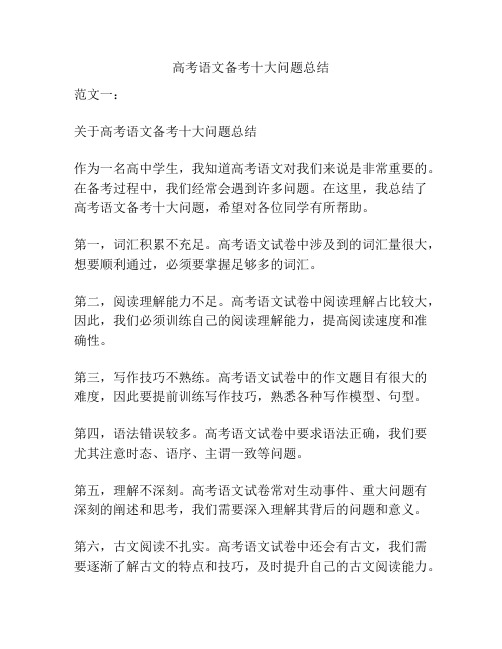 高考语文备考十大问题总结

范文一：

关于高考语文备考十大问题总结

作为一名高中学生，我知道高考语文对我们来说是非常重要的。在备考过程中，我们经常会遇到许多问题。在这里，我总结了高考语文备考十大问题，希望对各位同学有所帮助。

第一，词汇积累不充足。高考语文试卷中涉及到的词汇量很大，想要顺利通过，必须要掌握足够多的词汇。

第二，阅读理解能力不足。高考语文试卷中阅读理解占比较大，因此，我们必须训练自己的阅读理解能力，提高阅读速度和准确性。

第三，写作技巧不熟练。高考语文试卷中的作文题目有很大的难度，因此要提前训练写作技巧，熟悉各种写作模型、句型。

第四，语法错误较多。高考语文试卷中要求语法正确，我们要尤其注意时态、语序、主谓一致等问题。

第五，理解不深刻。高考语文试卷常对生动事件、重大问题有深刻的阐述和思考，我们需要深入理解其背后的问题和意义。

第六，古文阅读不扎实。高考语文试卷中还会有古文，我们需要逐渐了解古文的特点和技巧，及时提升自己的古文阅读能力。